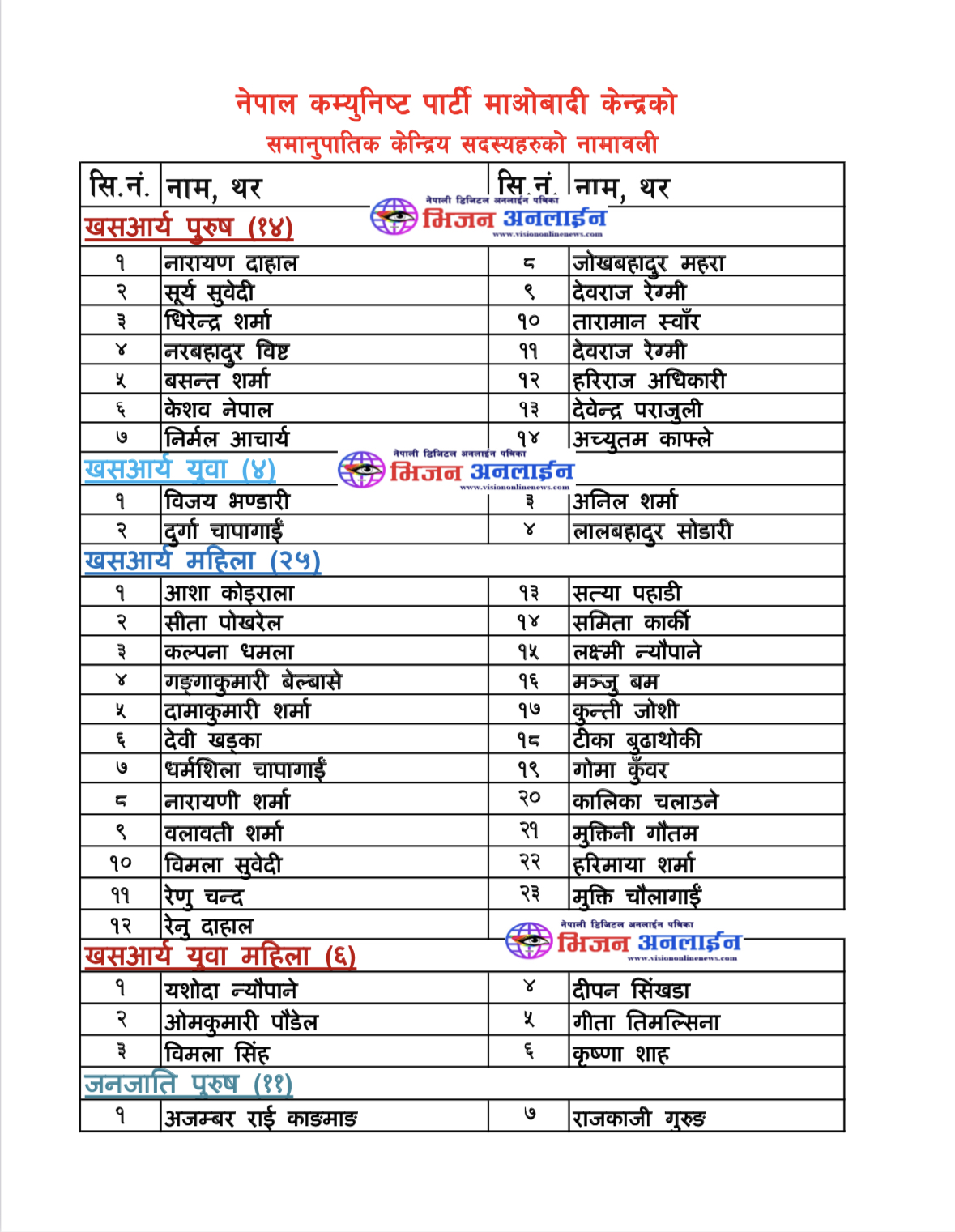 नेपाल कम्युनिष्ट पार्टी माओबादी केन्द्रको
समानुपातिक केन्द्रिय सदस्यहरुको नामावली

| सि.नं. | नाम, थर | सि.नं. | नाम, थर |
|---|---|---|---|
| खसआर्य पुरुष (१४) | | | |
| १ | नारायण दाहाल | ८ | जोखबहादुर महरा |
| २ | सूर्य सुवेदी | ९ | देवराज रेग्मी |
| ३ | धिरेन्द्र शर्मा | १० | तारामान स्वाँर |
| ४ | नरबहादुर विष्ट | ११ | देवराज रेग्मी |
| ५ | बसन्त शर्मा | १२ | हरिराज अधिकारी |
| ६ | केशव नेपाल | १३ | देवेन्द्र पराजुली |
| ७ | निर्मल आचार्य | १४ | अच्युतम काफ्ले |
| खसआर्य युवा (४) | | | |
| १ | विजय भण्डारी | ३ | अनिल शर्मा |
| २ | दुर्गा चापागाईं | ४ | लालबहादुर सोडारी |
| खसआर्य महिला (२५) | | | |
| १ | आशा कोइराला | १३ | सत्या पहाडी |
| २ | सीता पोखरेल | १४ | समिता कार्की |
| ३ | कल्पना धमला | १५ | लक्ष्मी न्यौपाने |
| ४ | गङ्गाकुमारी बेल्बासे | १६ | मञ्जु बम |
| ५ | दामाकुमारी शर्मा | १७ | कुन्ती जोशी |
| ६ | देवी खड्का | १८ | टीका बुढाथोकी |
| ७ | धर्मशिला चापागाईं | १९ | गोमा कुँवर |
| ८ | नारायणी शर्मा | २० | कालिका चलाउने |
| ९ | वलावती शर्मा | २१ | मुक्तिनी गौतम |
| १० | विमला सुवेदी | २२ | हरिमाया शर्मा |
| ११ | रेणु चन्द | २३ | मुक्ति चौलागाईं |
| १२ | रेनु दाहाल | | |
| खसआर्य युवा महिला (६) | | | |
| १ | यशोदा न्यौपाने | ४ | दीपन सिंखडा |
| २ | ओमकुमारी पौडेल | ५ | गीता तिमल्सिना |
| ३ | विमला सिंह | ६ | कृष्णा शाह |
| जनजाति पुरुष (११) | | | |
| १ | अजम्बर राई काङमाङ | ७ | राजकाजी गुरुङ |

नेपाली डिजिटल अनलाईन पत्रिका
भिजन अनलाईन
www.visiononlinenews.com

नेपाली डिजिटल अनलाईन पत्रिका
भिजन अनलाईन
www.visiononlinenews.com

नेपाली डिजिटल अनलाईन पत्रिका
भिजन अनलाईन
www.visiononlinenews.com